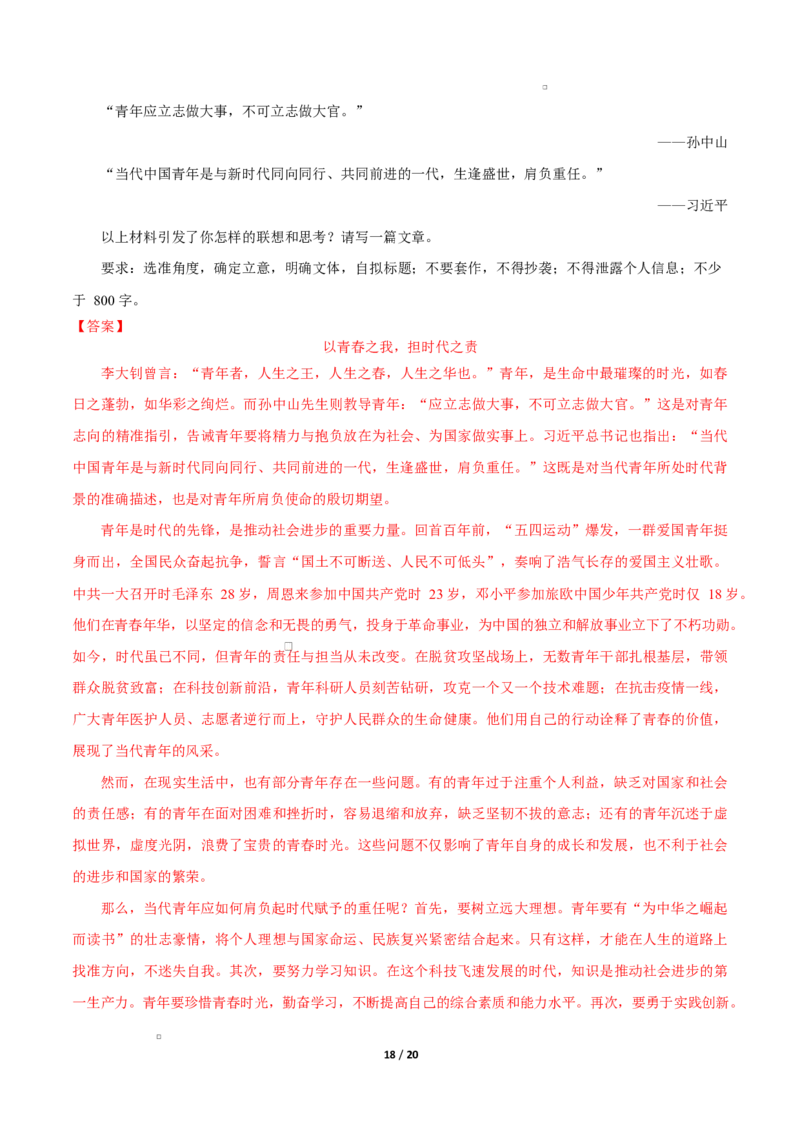 “青年应立志做大事，不可立志做大官。”

——孙中山

“当代中国青年是与新时代同向同行、共同前进的一代，生逢盛世，肩负重任。”

——习近平

以上材料引发了你怎样的联想和思考？请写一篇文章。

要求：选准角度，确定立意，明确文体，自拟标题；不要套作，不得抄袭；不得泄露个人信息；不少于 800 字。

【答案】

以青春之我，担时代之责

李大钊曾言：“青年者，人生之王，人生之春，人生之华也。”青年，是生命中最璀璨的时光，如春日之蓬勃，如华彩之绚烂。而孙中山先生则教导青年：“应立志做大事，不可立志做大官。”这是对青年志向的精准指引，告诫青年要将精力与抱负放在为社会、为国家做实事上。习近平总书记也指出：“当代中国青年是与新时代同向同行、共同前进的一代，生逢盛世，肩负重任。”这既是对当代青年所处时代背景的准确描述，也是对青年所肩负使命的殷切期望。

青年是时代的先锋，是推动社会进步的重要力量。回首百年前，“五四运动”爆发，一群爱国青年挺身而出，全国民众奋起抗争，誓言“国土不可断送、人民不可低头”，奏响了浩气长存的爱国主义壮歌。中共一大召开时毛泽东 28 岁，周恩来参加中国共产党时 23 岁，邓小平参加旅欧中国少年共产党时仅 18 岁。他们在青春年华，以坚定的信念和无畏的勇气，投身于革命事业，为中国的独立和解放事业立下了不朽功勋。如今，时代虽已不同，但青年的责任与担当从未改变。在脱贫攻坚战场上，无数青年干部扎根基层，带领群众脱贫致富；在科技创新前沿，青年科研人员刻苦钻研，攻克一个又一个技术难题；在抗击疫情一线，广大青年医护人员、志愿者逆行而上，守护人民群众的生命健康。他们用自己的行动诠释了青春的价值，展现了当代青年的风采。

然而，在现实生活中，也有部分青年存在一些问题。有的青年过于注重个人利益，缺乏对国家和社会的责任感；有的青年在面对困难和挫折时，容易退缩和放弃，缺乏坚韧不拔的意志；还有的青年沉迷于虚拟世界，虚度光阴，浪费了宝贵的青春时光。这些问题不仅影响了青年自身的成长和发展，也不利于社会的进步和国家的繁荣。

那么，当代青年应如何肩负起时代赋予的重任呢？首先，要树立远大理想。青年要有“为中华之崛起而读书”的壮志豪情，将个人理想与国家命运、民族复兴紧密结合起来。只有这样，才能在人生的道路上找准方向，不迷失自我。其次，要努力学习知识。在这个科技飞速发展的时代，知识是推动社会进步的第一生产力。青年要珍惜青春时光，勤奋学习，不断提高自己的综合素质和能力水平。再次，要勇于实践创新。

18 / 20